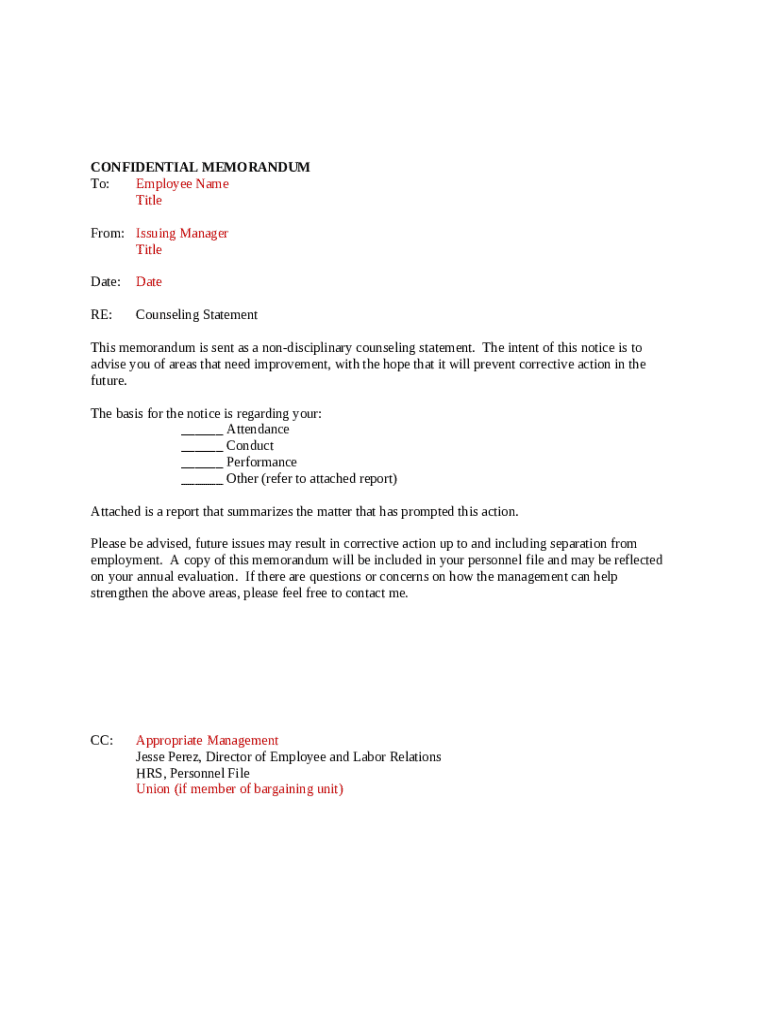 CONFIDENTIAL MEMORANDUM
To: Employee Name
Title

From: Issuing Manager
Title

Date: Date

RE: Counseling Statement

This memorandum is sent as a non-disciplinary counseling statement. The intent of this notice is to advise you of areas that need improvement, with the hope that it will prevent corrective action in the future.

The basis for the notice is regarding your:
______ Attendance
______ Conduct
______ Performance
______ Other (refer to attached report)

Attached is a report that summarizes the matter that has prompted this action.

Please be advised, future issues may result in corrective action up to and including separation from employment. A copy of this memorandum will be included in your personnel file and may be reflected on your annual evaluation. If there are questions or concerns on how the management can help strengthen the above areas, please feel free to contact me.

CC: Appropriate Management
Jesse Perez, Director of Employee and Labor Relations
HRS, Personnel File
Union (if member of bargaining unit)